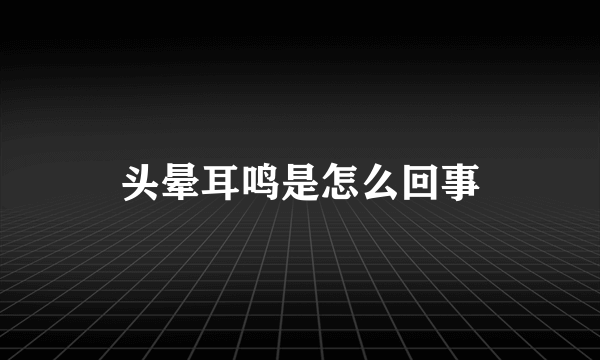 头晕耳鸣是怎么回事